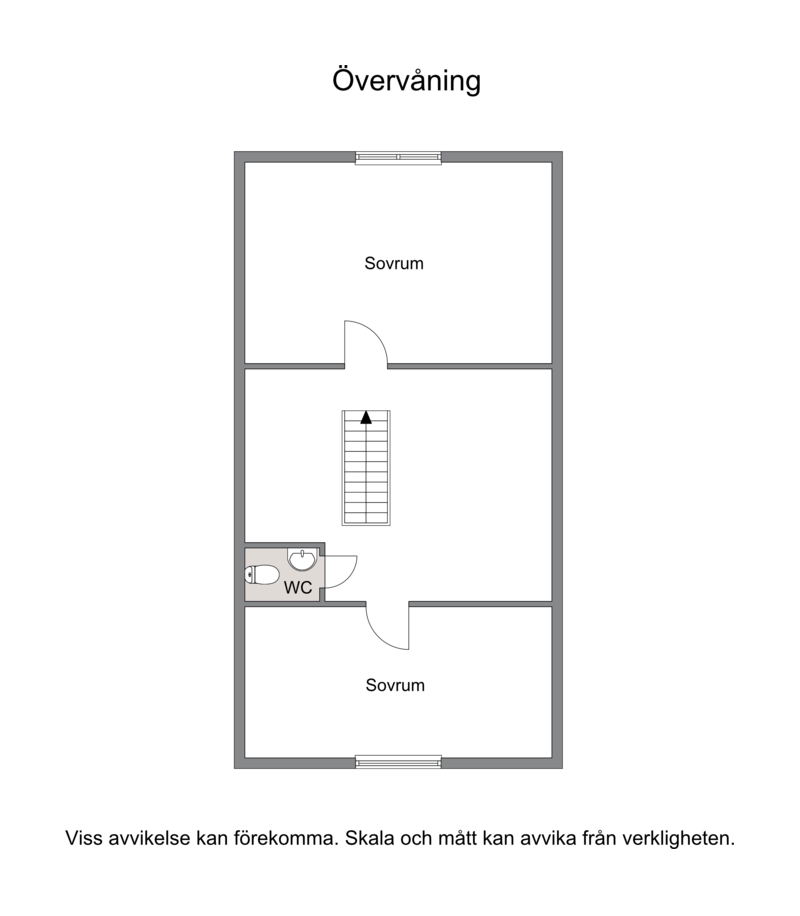 Övervåning

Sovrum

WC

Sovrum

Viss avvikelse kan förekomma. Skala och mått kan avvika från verkligheten.